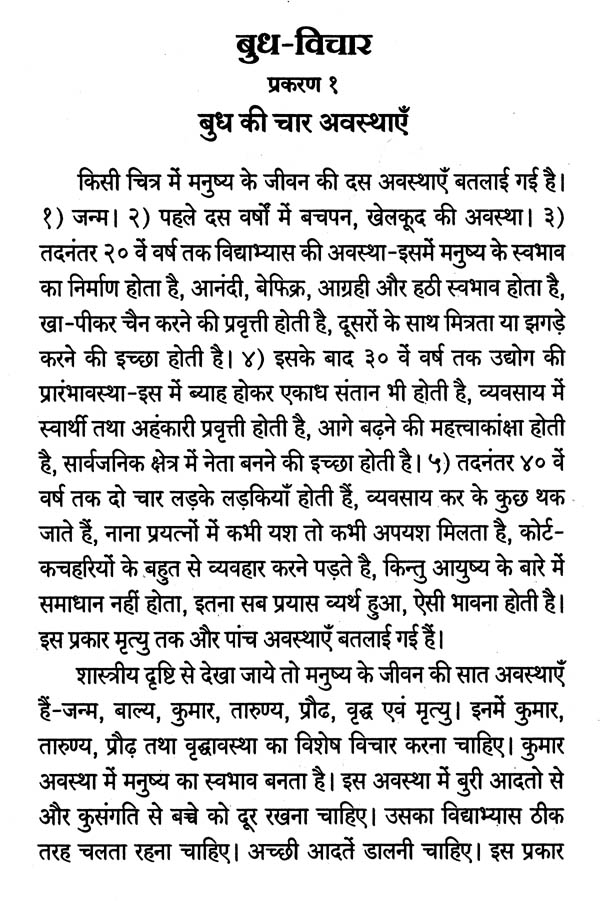 बुध-विचार
प्रकरण १
बुध की चार अवस्थाएँ

किसी चित्र में मनुष्य के जीवन की दस अवस्थाएँ बतलाई गई है। १) जन्म। २) पहले दस वर्षों में बचपन, खेलकूद की अवस्था। ३) तदनंतर २० वें वर्ष तक विद्याभ्यास की अवस्था-इसमें मनुष्य के स्वभाव का निर्माण होता है, आनंदी, बेफिक्र, आग्रही और हठी स्वभाव होता है, खा-पीकर चैन करने की प्रवृत्ती होती है, दूसरों के साथ मित्रता या झगड़े करने की इच्छा होती है। ४) इसके बाद ३० वें वर्ष तक उद्योग की प्रारंभावस्था-इस में ब्याह होकर एकाध संतान भी होती है, व्यवसाय में स्वार्थी तथा अहंकारी प्रवृत्ती होती है, आगे बढ़ने की महत्त्वाकांक्षा होती है, सार्वजनिक क्षेत्र में नेता बनने की इच्छा होती है। ५) तदनंतर ४० वें वर्ष तक दो चार लड़के लड़कियाँ होती हैं, व्यवसाय कर के कुछ थक जाते हैं, नाना प्रयत्नों में कभी यश तो कभी अपयश मिलता है, कोर्ट-कचहरियों के बहुत से व्यवहार करने पड़ते है, किन्तु आयुष्य के बारे में समाधान नहीं होता, इतना सब प्रयास व्यर्थ हुआ, ऐसी भावना होती है। इस प्रकार मृत्यु तक और पांच अवस्थाएँ बतलाई गई हैं।

शास्त्रीय दृष्टि से देखा जाये तो मनुष्य के जीवन की सात अवस्थाएँ हैं-जन्म, बाल्य, कुमार, तारुण्य, प्रौढ, वृद्ध एवं मृत्यु। इनमें कुमार, तारुण्य, प्रौढ़ तथा वृद्धावस्था का विशेष विचार करना चाहिए। कुमार अवस्था में मनुष्य का स्वभाव बनता है। इस अवस्था में बुरी आदतो से और कुसंगति से बच्चे को दूर रखना चाहिए। उसका विद्याभ्यास ठीक तरह चलता रहना चाहिए। अच्छी आदतें डालनी चाहिए। इस प्रकार